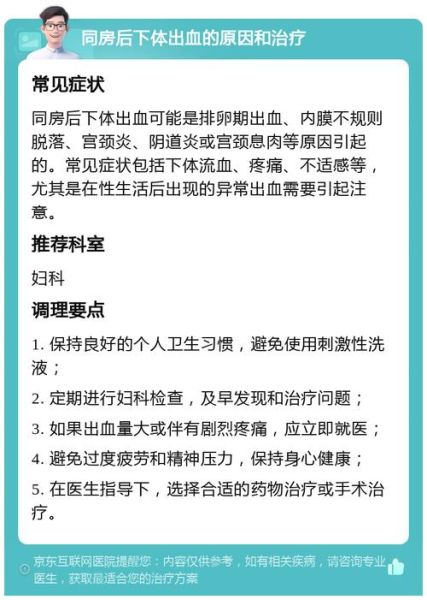 同房后下体出血的原因和治疗

常见症状

同房后下体出血可能是排卵期出血、内膜不规则脱落、宫颈炎、阴道炎或宫颈息肉等原因引起的。常见症状包括下体流血、疼痛、不适感等，尤其是在性生活后出现的异常出血需要引起注意。

推荐科室

妇科

调理要点

1. 保持良好的个人卫生习惯，避免使用刺激性洗液；

2. 定期进行妇科检查，及早发现和治疗问题；

3. 如果出血量大或伴有剧烈疼痛，应立即就医；

4. 避免过度疲劳和精神压力，保持身心健康；

5. 在医生指导下，选择合适的药物治疗或手术治疗。

京东互联网医院提醒您：内容仅供参考，如有相关疾病，请咨询专业医生，获取最适合您的治疗方案